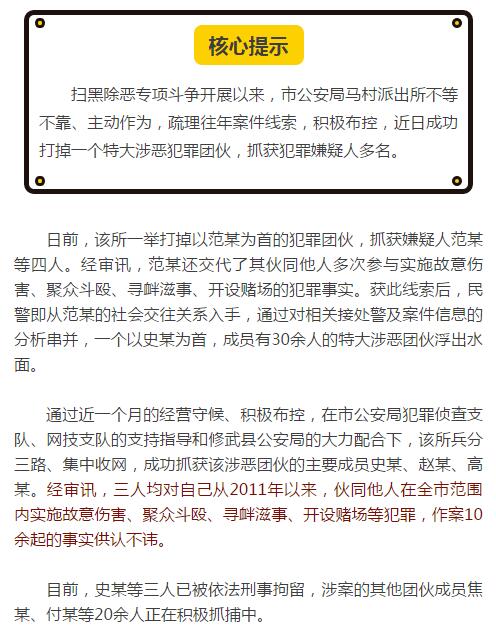 核心提示

扫黑除恶专项斗争开展以来，市公安局马村派出所不等不靠、主动作为，疏理往年案件线索，积极布控，近日成功打掉一个特大涉恶犯罪团伙，抓获犯罪嫌疑人多名。

日前，该所一举打掉以范某为首的犯罪团伙，抓获嫌疑人范某等四人。经审讯，范某还交代了其伙同他人多次参与实施故意伤害、聚众斗殴、寻衅滋事、开设赌场的犯罪事实。获此线索后，民警即从范某的社会交往关系入手，通过对相关接处警及案件信息的分析串并，一个以史某为首，成员有30余人的特大涉恶团伙浮出水面。

通过近一个月的经营守候、积极布控，在市公安局犯罪侦查支队、网技支队的支持指导和修武县公安局的大力配合下，该所兵分三路、集中收网，成功抓获该涉恶团伙的主要成员史某、赵某、高某。经审讯，三人均对自己从2011年以来，伙同他人在全市范围内实施故意伤害、聚众斗殴、寻衅滋事、开设赌场等犯罪，作案10余起的事实供认不讳。

目前，史某等三人已被依法刑事拘留，涉案的其他团伙成员焦某、付某等20余人正在积极抓捕中。